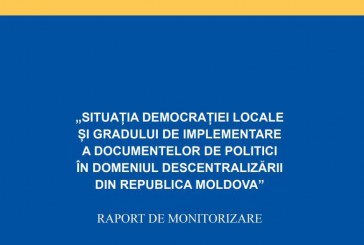 „SITUAȚIA DEMOCRAȚIEI LOCALE ȘI GRADULUI DE IMPLEMENTARE A DOCUMENTELOR DE POLITICI ÎN DOMENIUL DESCENTRALIZĂRII DIN REPUBLICA MOLDOVA”

RAPORT DE MONITORIZARE